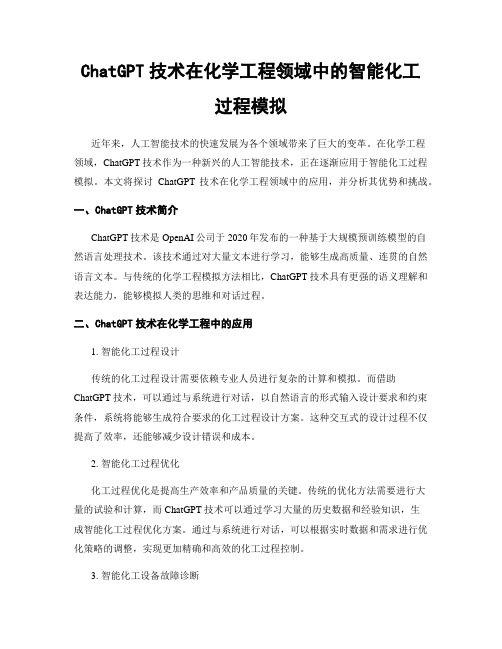 ChatGPT 技术在化学工程领域中的智能化工过程模拟

近年来，人工智能技术的快速发展为各个领域带来了巨大的变革。在化学工程领域，ChatGPT 技术作为一种新兴的人工智能技术，正在逐渐应用于智能化工过程模拟。本文将探讨 ChatGPT 技术在化学工程领域中的应用，并分析其优势和挑战。

一、ChatGPT 技术简介

ChatGPT 技术是 OpenAI 公司于 2020 年发布的一种基于大规模预训练模型的自然语言处理技术。该技术通过对大量文本进行学习，能够生成高质量、连贯的自然语言文本。与传统的化学工程模拟方法相比，ChatGPT 技术具有更强的语义理解和表达能力，能够模拟人类的思维和对话过程。

二、ChatGPT 技术在化学工程中的应用

1. 智能化工过程设计

传统的化工过程设计需要依赖专业人员进行复杂的计算和模拟。而借助 ChatGPT 技术，可以通过与系统进行对话，以自然语言的形式输入设计要求和约束条件，系统将能够生成符合要求的化工过程设计方案。这种交互式的设计过程不仅提高了效率，还能够减少设计错误和成本。

2. 智能化工过程优化

化工过程优化是提高生产效率和产品质量的关键。传统的优化方法需要进行大量的试验和计算，而 ChatGPT 技术可以通过学习大量的历史数据和经验知识，生成智能化工过程优化方案。通过与系统进行对话，可以根据实时数据和需求进行优化策略的调整，实现更加精确和高效的化工过程控制。

3. 智能化工设备故障诊断